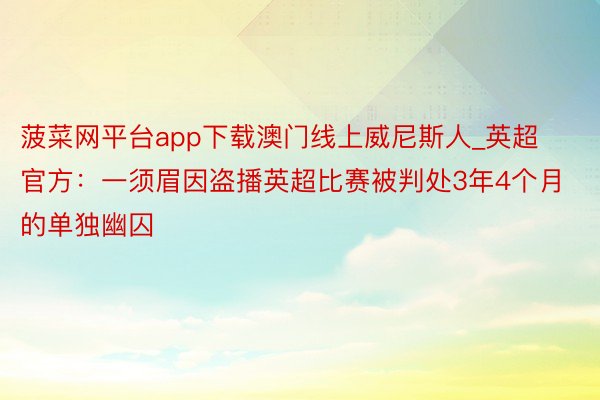 菠菜网平台app下载澳门线上威尼斯人_英超官方：一须眉因盗播英超比赛被判处3年4个月的单独幽囚